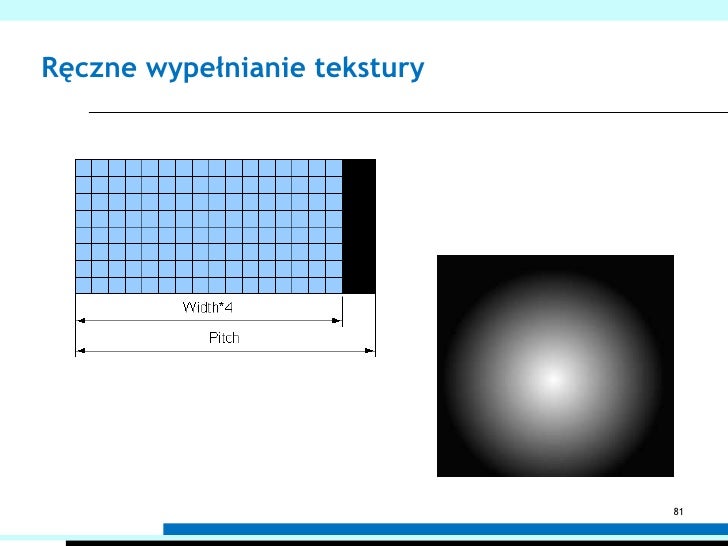 Ręczne wypełnianie tekstury

Width*4

Pitch

81